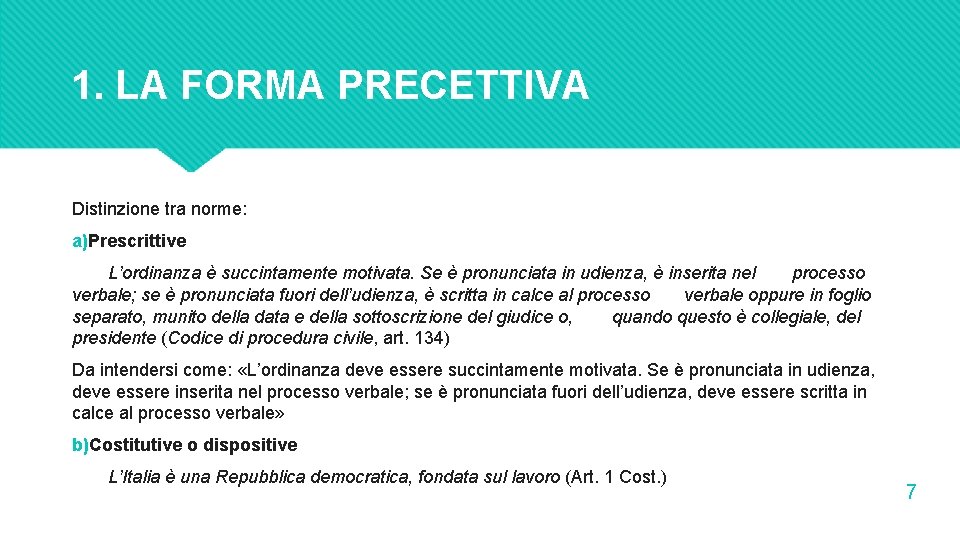 1. LA FORMA PRECETTIVA

Distinzione tra norme:

a)Prescrittive

L'ordinanza è succintamente motivata. Se è pronunciata in udienza, è inserita nel processo verbale; se è pronunciata fuori dell'udienza, è scritta in calce al processo verbale oppure in foglio separato, munito della data e della sottoscrizione del giudice o, quando questo è collegiale, del presidente (Codice di procedura civile, art. 134)

Da intendersi come: «L'ordinanza deve essere succintamente motivata. Se è pronunciata in udienza, deve essere inserita nel processo verbale; se è pronunciata fuori dell'udienza, deve essere scritta in calce al processo verbale»

b)Costitutive o dispositive

L'Italia è una Repubblica democratica, fondata sul lavoro (Art. 1 Cost.)

7